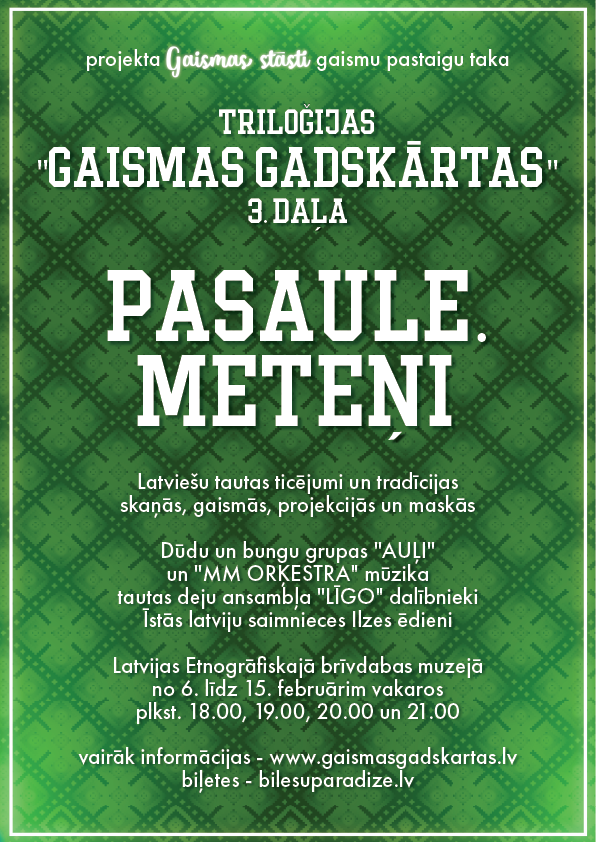 projekta Gaismas stāsti gaismu pastaigu taka

TRILOĢIJAS "GAISMAS GADSKĀRTAS" 3. DAĻA

PASAULE. METEŅI

Latviešu tautas ticējumi un tradīcijas skaņās, gaismās, projekcijās un maskās

Dūdu un bungu grupas "AUĻI" un "MM ORĶESTRA" mūzika tautas deju ansambļa "LĪGO" dalībnieki Īstās latviju saimnieces Ilzes ēdieni

Latvijas Etnogrāfiskajā brīvdabas muzejā no 6. līdz 15. februārim vakaros plkst. 18.00, 19.00, 20.00 un 21.00

vairāk informācijas - www.gaismasgadskartas.lv
biļetes - bilesuparadize.lv